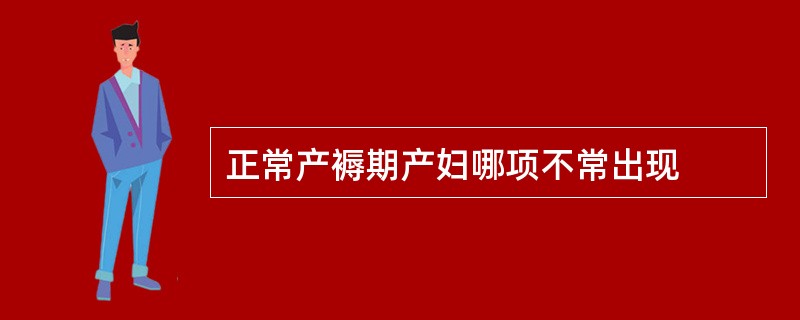 正常产褥期产妇哪项不常出现